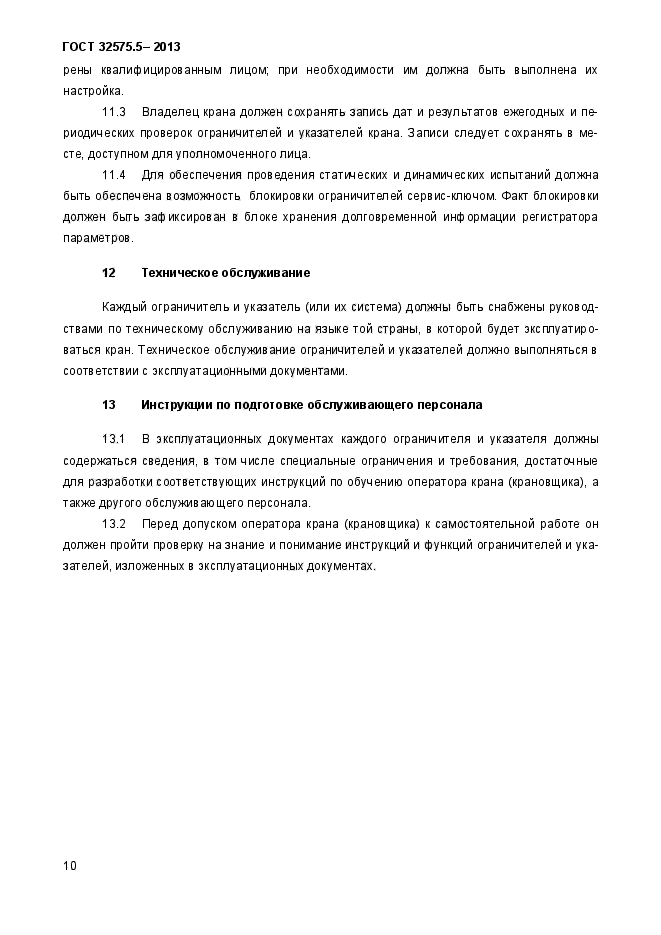 ГОСТ 32575.5– 2013

рены квалифицированным лицом; при необходимости им должна быть выполнена их настройка.

11.3 Владелец крана должен сохранять запись дат и результатов ежегодных и периодических проверок ограничителей и указателей крана. Записи следует сохранять в месте, доступном для уполномоченного лица.

11.4 Для обеспечения проведения статических и динамических испытаний должна быть обеспечена возможность блокировки ограничителей сервис-ключом. Факт блокировки должен быть зафиксирован в блоке хранения долговременной информации регистратора параметров.

12 Техническое обслуживание

Каждый ограничитель и указатель (или их система) должны быть снабжены руководствами по техническому обслуживанию на языке той страны, в которой будет эксплуатироваться кран. Техническое обслуживание ограничителей и указателей должно выполняться в соответствии с эксплуатационными документами.

13 Инструкции по подготовке обслуживающего персонала

13.1 В эксплуатационных документах каждого ограничителя и указателя должны содержаться сведения, в том числе специальные ограничения и требования, достаточные для разработки соответствующих инструкций по обучению оператора крана (крановщика), а также другого обслуживающего персонала.

13.2 Перед допуском оператора крана (крановщика) к самостоятельной работе он должен пройти проверку на знание и понимание инструкций и функций ограничителей и указателей, изложенных в эксплуатационных документах.

10